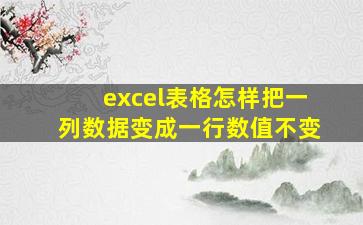 excel表格怎样把一列数据变成一行数值不变